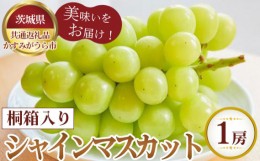 茨城県
共通返礼品
かすみがうら市

美味いを
お届け！

桐箱入り

シャインマスカット

1房